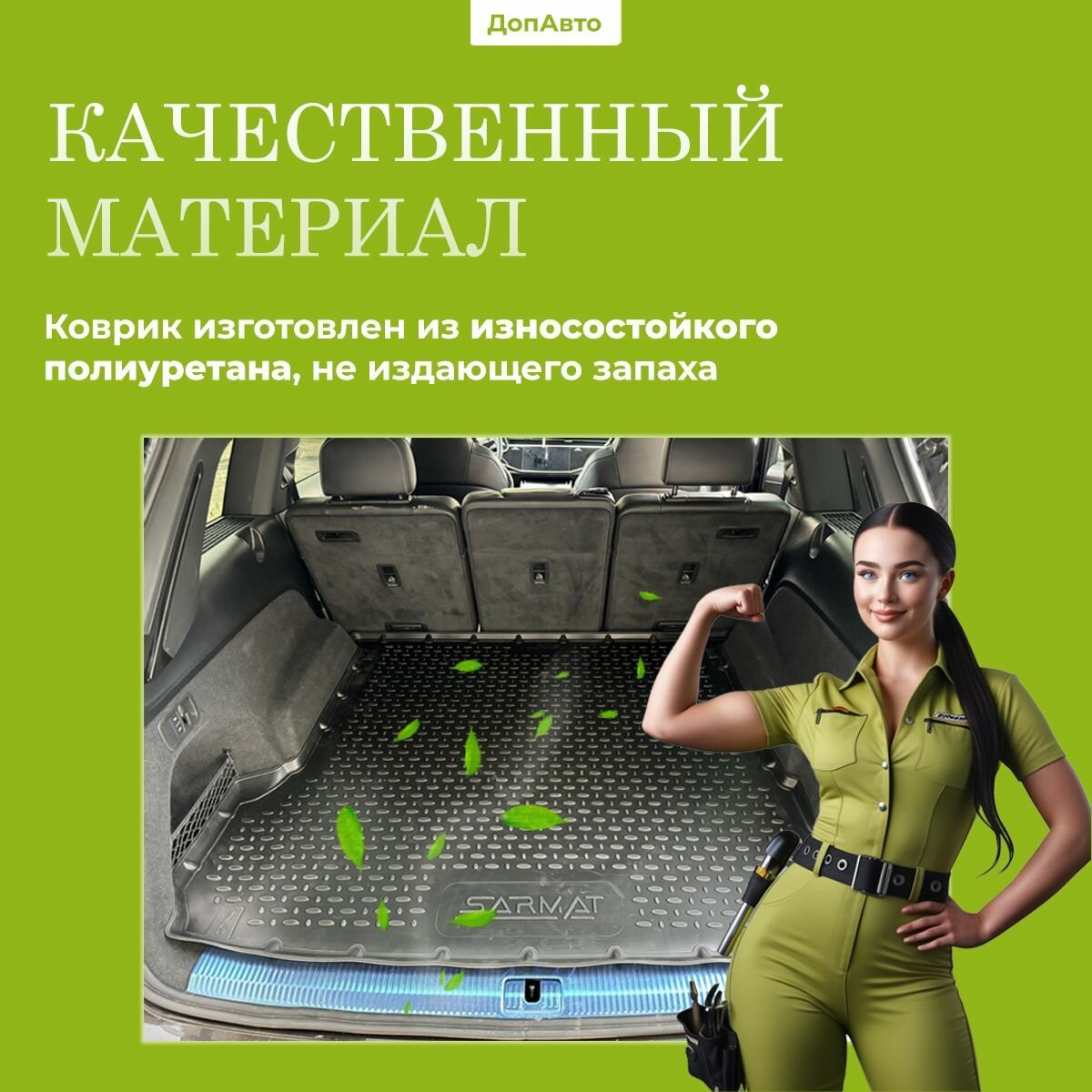 ДопАвто

КАЧЕСТВЕННЫЙ МАТЕРИАЛ

Коврик изготовлен из износостойкого полиуретана, не издающего запаха

SARMAT